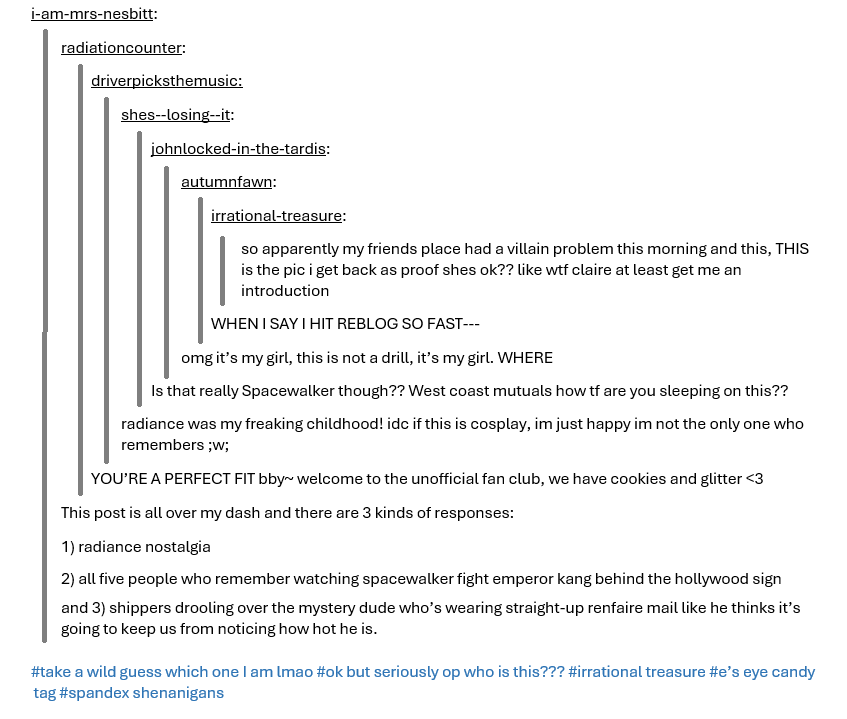 i-am-mrs-nesbitt:

radiationcounter:

driverpicksthemusic:

shes--losing--it:

johnlocked-in-the-tardis:

autumnfawn:

irrational-treasure:

so apparently my friends place had a villain problem this morning and this, THIS is the pic i get back as proof shes ok?? like wtf claire at least get me an introduction

WHEN I SAY I HIT REBLOG SO FAST---

omg it's my girl, this is not a drill, it's my girl. WHERE

Is that really Spacewalker though?? West coast mutuals how tf are you sleeping on this??

radiance was my freaking childhood! idc if this is cosplay, im just happy im not the only one who remembers ;w;

YOU'RE A PERFECT FIT bby~ welcome to the unofficial fan club, we have cookies and glitter <3

This post is all over my dash and there are 3 kinds of responses:

1) radiance nostalgia

2) all five people who remember watching spacewalker fight emperor kang behind the hollywood sign

and 3) shippers drooling over the mystery dude who's wearing straight-up renfaire mail like he thinks it's going to keep us from noticing how hot he is.

#take a wild guess which one I am lmao #ok but seriously op who is this??? #irrational treasure #e's eye candy tag #spandex shenanigans